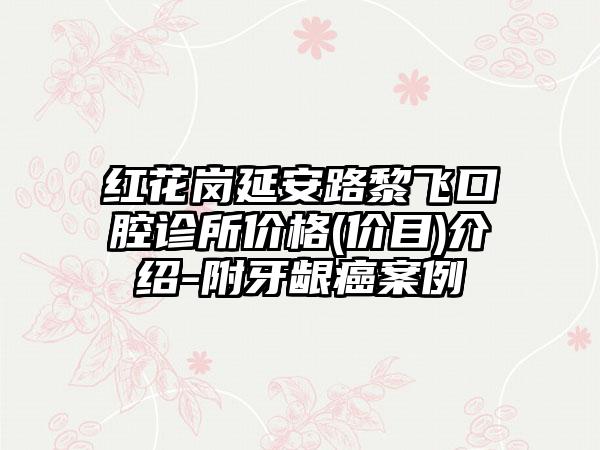 红花岗延安路黎飞口腔诊所价格(价目)介绍-附牙龈癌案例